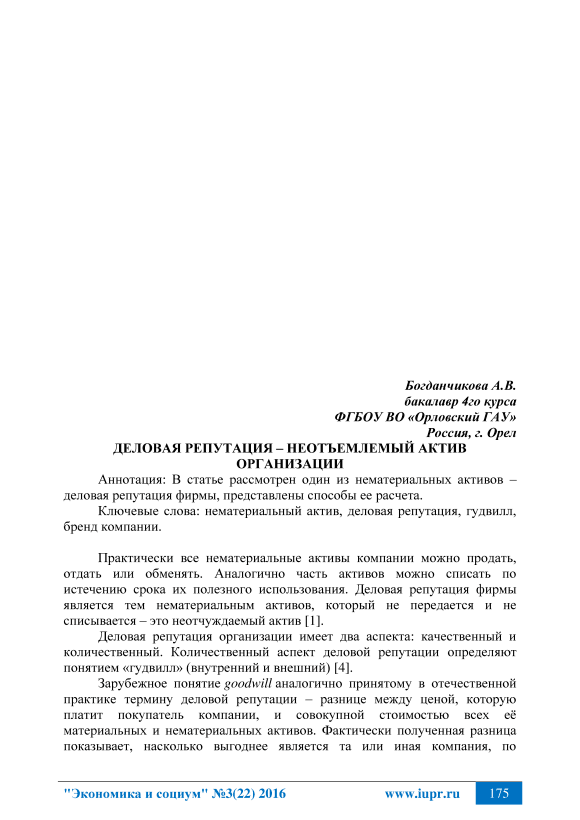 Богданчикова А.В.
бакалавр 4го курса
ФГБОУ ВО «Орловский ГАУ»
Россия, г. Орел

ДЕЛОВАЯ РЕПУТАЦИЯ – НЕОТЪЕМЛЕМЫЙ АКТИВ ОРГАНИЗАЦИИ

Аннотация: В статье рассмотрен один из нематериальных активов – деловая репутация фирмы, представлены способы ее расчета.

Ключевые слова: нематериальный актив, деловая репутация, гудвилл, бренд компании.

Практически все нематериальные активы компании можно продать, отдать или обменять. Аналогично часть активов можно списать по истечению срока их полезного использования. Деловая репутация фирмы является тем нематериальным активов, который не передается и не списывается – это неотчуждаемый актив [1].

Деловая репутация организации имеет два аспекта: качественный и количественный. Количественный аспект деловой репутации определяют понятием «гудвилл» (внутренний и внешний) [4].

Зарубежное понятие goodwill аналогично принятому в отечественной практике термину деловой репутации – разнице между ценой, которую платит покупатель компании, и совокупной стоимостью всех её материальных и нематериальных активов. Фактически полученная разница показывает, насколько выгоднее является та или иная компания, по

"Экономика и социум" №3(22) 2016 www.iupr.ru 175